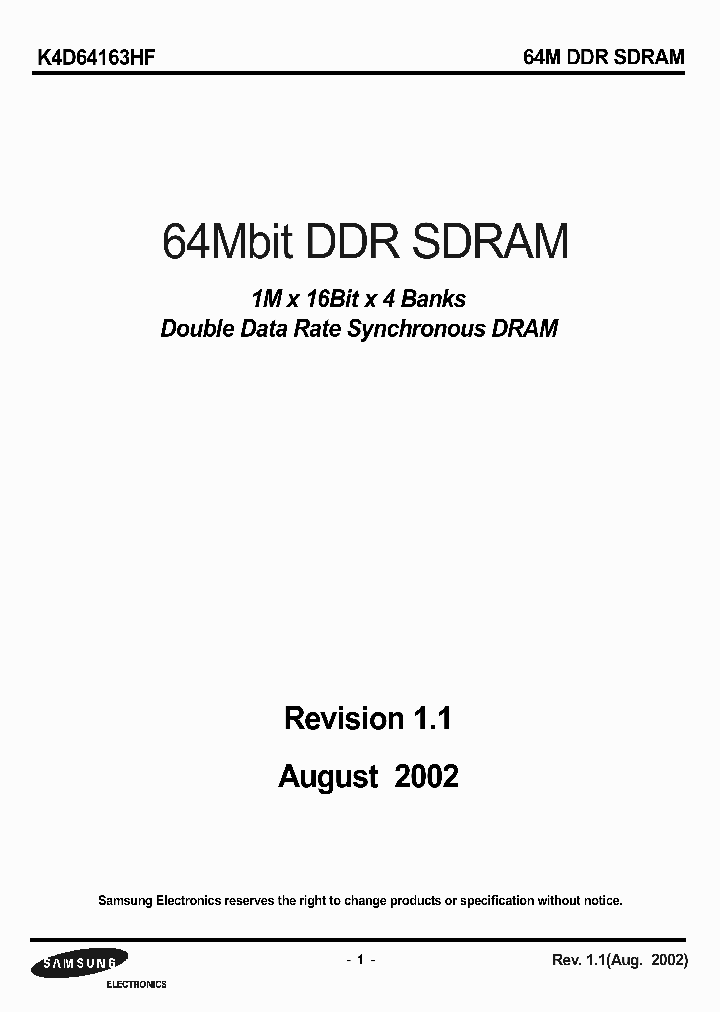 K4D64163HF

64M DDR SDRAM

64Mbit DDR SDRAM

1M x 16Bit x 4 Banks
Double Data Rate Synchronous DRAM

Revision 1.1

August 2002

Samsung Electronics reserves the right to change products or specification without notice.

SAMSUNG
ELECTRONICS

- 1 -

Rev. 1.1(Aug. 2002)